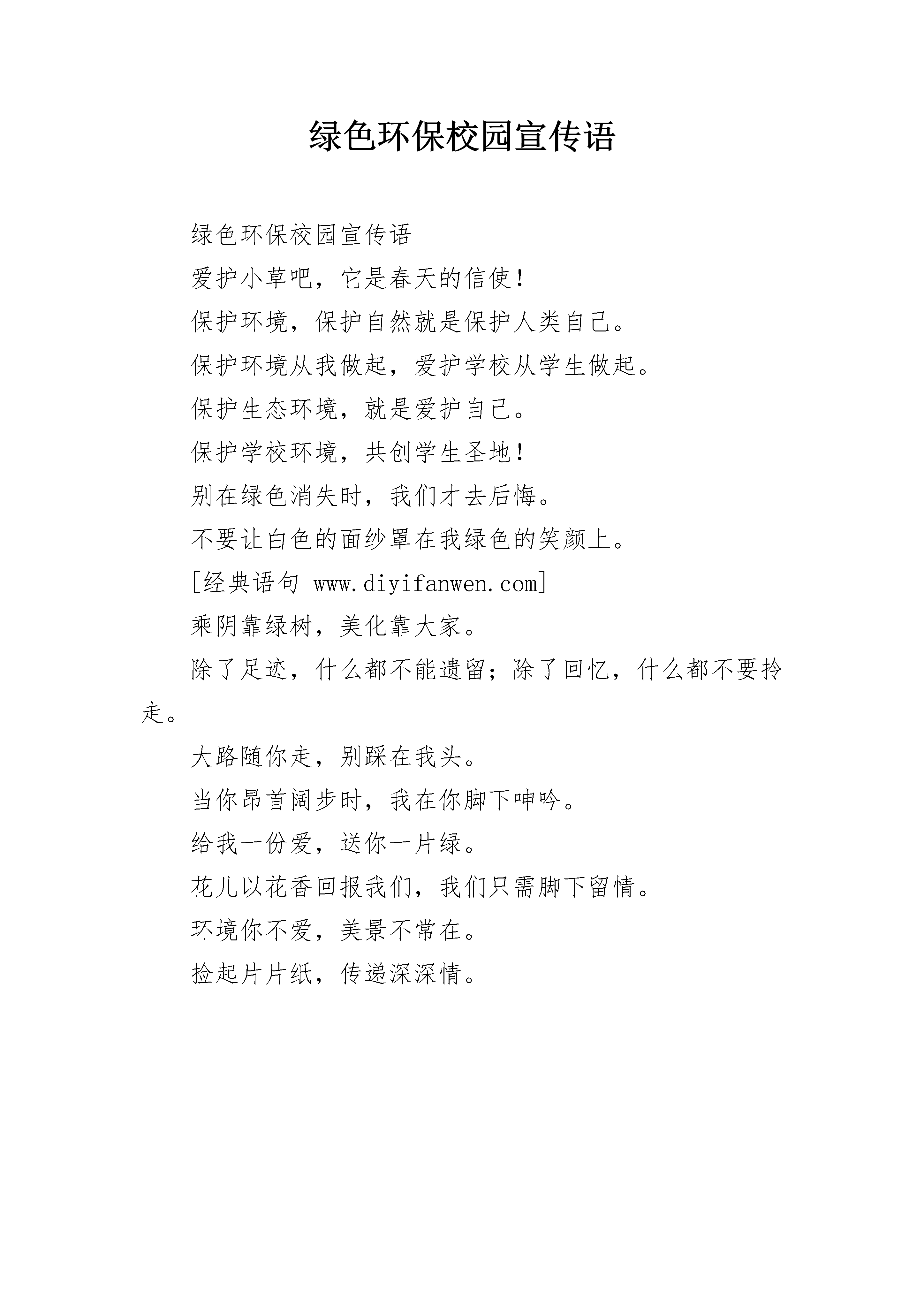 绿色环保校园宣传语

绿色环保校园宣传语

爱护小草吧，它是春天的信使！

保护环境，保护自然就是保护人类自己。

保护环境从我做起，爱护学校从学生做起。

保护生态环境，就是爱护自己。

保护学校环境，共创学生圣地！

别在绿色消失时，我们才去后悔。

不要让白色的面纱罩在我绿色的笑颜上。

[经典语句 www.diyifanwen.com]

乘阴靠绿树，美化靠大家。

除了足迹，什么都不能遗留；除了回忆，什么都不要拎走。

大路随你走，别踩在我头。

当你昂首阔步时，我在你脚下呻吟。

给我一份爱，送你一片绿。

花儿以花香回报我们，我们只需脚下留情。

环境你不爱，美景不常在。

捡起片片纸，传递深深情。